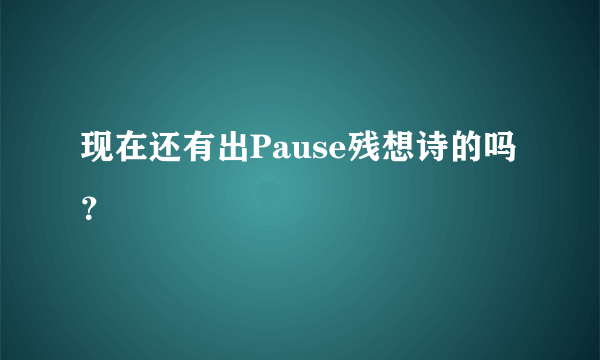 现在还有出Pause残想诗的吗？